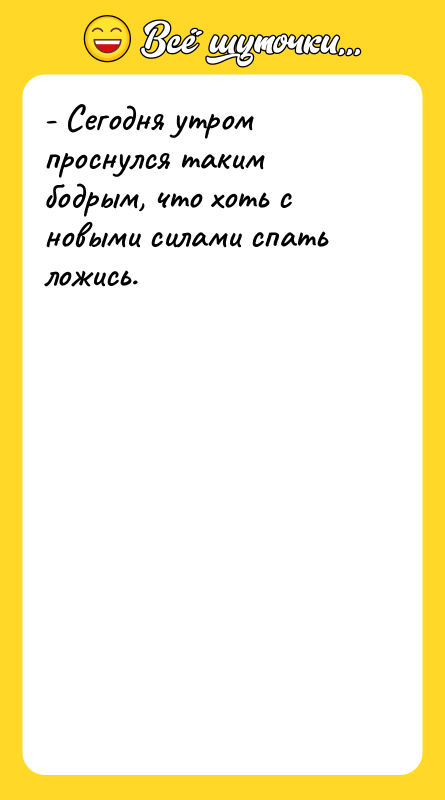 Всё шуточки...

- Сегодня утром проснулся таким бодрым, что хоть с новыми силами спать ложись.